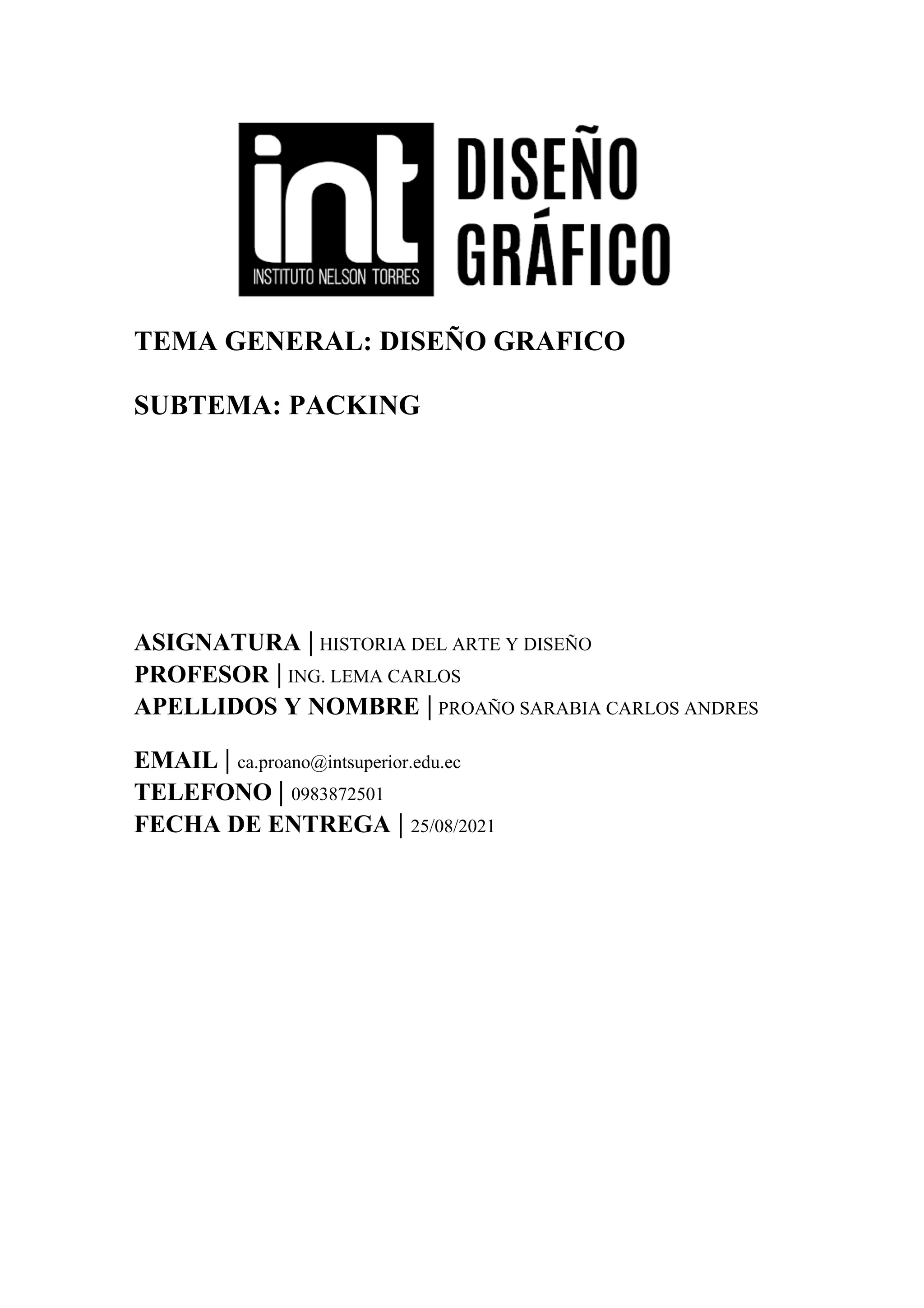 int
INSTITUTO NELSON TORRES

DISEÑO
GRÁFICO

TEMA GENERAL: DISEÑO GRAFICO

SUBTEMA: PACKING

ASIGNATURA | HISTORIA DEL ARTE Y DISEÑO
PROFESOR | ING. LEMA CARLOS
APELLIDOS Y NOMBRE | PROAÑO SARABIA CARLOS ANDRES

EMAIL | ca.proano@intsuperior.edu.ec
TELEFONO | 0983872501
FECHA DE ENTREGA | 25/08/2021